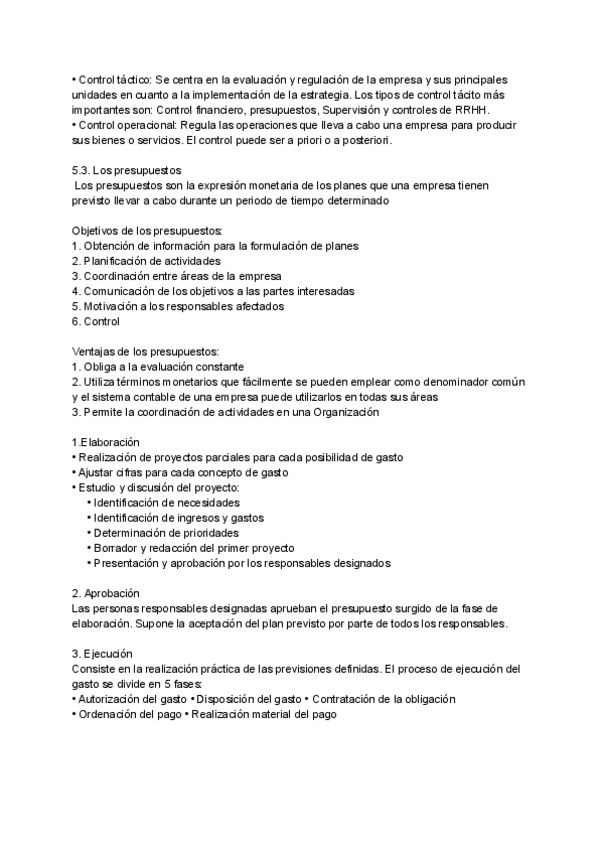 • Control táctico: Se centra en la evaluación y regulación de la empresa y sus principales unidades en cuanto a la implementación de la estrategia. Los tipos de control tácito más importantes son: Control financiero, presupuestos, Supervisión y controles de RRHH.
• Control operacional: Regula las operaciones que lleva a cabo una empresa para producir sus bienes o servicios. El control puede ser a priori o a posteriori.

5.3. Los presupuestos
Los presupuestos son la expresión monetaria de los planes que una empresa tienen previsto llevar a cabo durante un periodo de tiempo determinado

Objetivos de los presupuestos:
1. Obtención de información para la formulación de planes
2. Planificación de actividades
3. Coordinación entre áreas de la empresa
4. Comunicación de los objetivos a las partes interesadas
5. Motivación a los responsables afectados
6. Control

Ventajas de los presupuestos:
1. Obliga a la evaluación constante
2. Utiliza términos monetarios que fácilmente se pueden emplear como denominador común y el sistema contable de una empresa puede utilizarlos en todas sus áreas
3. Permite la coordinación de actividades en una Organización

1.Elaboración
• Realización de proyectos parciales para cada posibilidad de gasto
• Ajustar cifras para cada concepto de gasto
• Estudio y discusión del proyecto:
• Identificación de necesidades
• Identificación de ingresos y gastos
• Determinación de prioridades
• Borrador y redacción del primer proyecto
• Presentación y aprobación por los responsables designados

2. Aprobación
Las personas responsables designadas aprueban el presupuesto surgido de la fase de elaboración. Supone la aceptación del plan previsto por parte de todos los responsables.

3. Ejecución
Consiste en la realización práctica de las previsiones definidas. El proceso de ejecución del gasto se divide en 5 fases:
• Autorización del gasto • Disposición del gasto • Contratación de la obligación
• Ordenación del pago • Realización material del pago